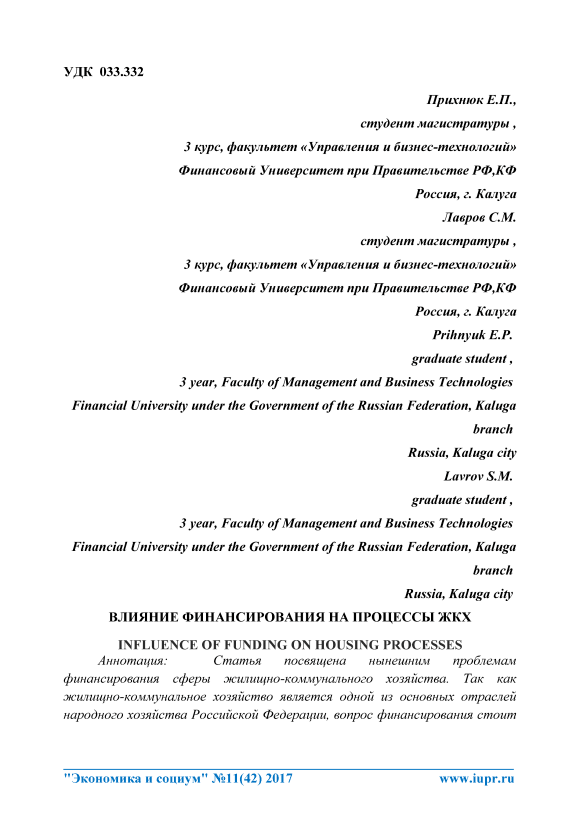 УДК 033.332

Прихнюк Е.П.,
студент магистратуры ,
3 курс, факультет «Управления и бизнес-технологий»
Финансовый Университет при Правительстве РФ,КФ
Россия, г. Калуга
Лавров С.М.
студент магистратуры ,
3 курс, факультет «Управления и бизнес-технологий»
Финансовый Университет при Правительстве РФ,КФ
Россия, г. Калуга
Prihnyuk E.P.
graduate student ,
3 year, Faculty of Management and Business Technologies
Financial University under the Government of the Russian Federation, Kaluga branch
Russia, Kaluga city
Lavrov S.M.
graduate student ,
3 year, Faculty of Management and Business Technologies
Financial University under the Government of the Russian Federation, Kaluga branch
Russia, Kaluga city

ВЛИЯНИЕ ФИНАНСИРОВАНИЯ НА ПРОЦЕССЫ ЖКХ

INFLUENCE OF FUNDING ON HOUSING PROCESSES

Аннотация: Статья посвящена нынешним проблемам финансирования сферы жилищно-коммунального хозяйства. Так как жилищно-коммунальное хозяйство является одной из основных отраслей народного хозяйства Российской Федерации, вопрос финансирования стоит

"Экономика и социум" №11(42) 2017 www.iupr.ru